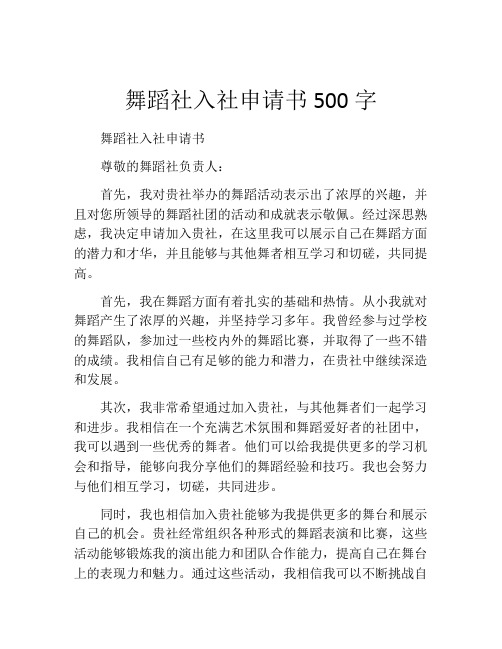 舞蹈社入社申请书 500 字

舞蹈社入社申请书

尊敬的舞蹈社负责人：

首先，我对贵社举办的舞蹈活动表示出了浓厚的兴趣，并且对您所领导的舞蹈社团的活动和成就表示敬佩。经过深思熟虑，我决定申请加入贵社，在这里我可以展示自己在舞蹈方面的潜力和才华，并且能够与其他舞者相互学习和切磋，共同提高。

首先，我在舞蹈方面有着扎实的基础和热情。从小我就对舞蹈产生了浓厚的兴趣，并坚持学习多年。我曾经参与过学校的舞蹈队，参加过一些校内外的舞蹈比赛，并取得了一些不错的成绩。我相信自己有足够的能力和潜力，在贵社中继续深造和发展。

其次，我非常希望通过加入贵社，与其他舞者们一起学习和进步。我相信在一个充满艺术氛围和舞蹈爱好者的社团中，我可以遇到一些优秀的舞者。他们可以给我提供更多的学习机会和指导，能够向我分享他们的舞蹈经验和技巧。我也会努力与他们相互学习，切磋，共同进步。

同时，我也相信加入贵社能够为我提供更多的舞台和展示自己的机会。贵社经常组织各种形式的舞蹈表演和比赛，这些活动能够锻炼我的演出能力和团队合作能力，提高自己在舞台上的表现力和魅力。通过这些活动，我相信我可以不断挑战自